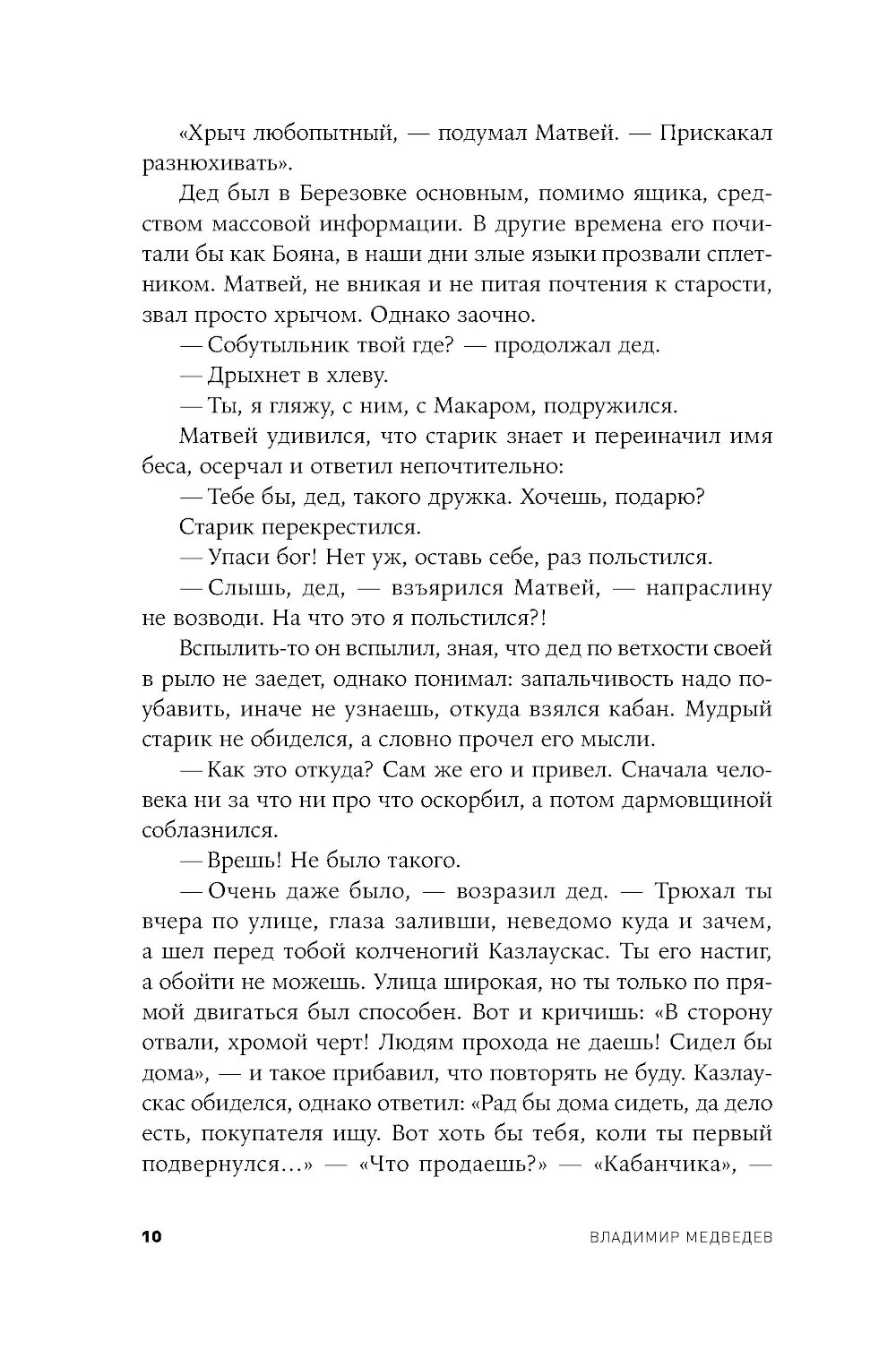 «Хрыч любопытный, — подумал Матвей. — Прискакал разнюхивать».

Дед был в Березовке основным, помимо ящика, средством массовой информации. В другие времена его почитали бы как Бояна, в наши дни злые языки прозвали сплетником. Матвей, не вникая и не питая почтения к старости, звал просто хрычом. Однако заочно.

— Собутыльник твой где? — продолжал дед.

— Дрыхнет в хлеву.

— Ты, я гляжу, с ним, с Макаром, подружился.

Матвей удивился, что старик знает и переиначил имя беса, осерчал и ответил непочтительно:

— Тебе бы, дед, такого дружка. Хочешь, подарю?

Старик перекрестился.

— Упаси бог! Нет уж, оставь себе, раз польстился.

— Слышь, дед, — взъярился Матвей, — напраслину не возводи. На что это я польстился?!

Вспылить-то он вспылил, зная, что дед по ветхости своей в рыло не заедет, однако понимал: запальчивость надо поубавить, иначе не узнаешь, откуда взялся кабан. Мудрый старик не обиделся, а словно прочел его мысли.

— Как это откуда? Сам же его и привел. Сначала человека ни за что ни про что оскорбил, а потом дармовщиной соблазнился.

— Врешь! Не было такого.

— Очень даже было, — возразил дед. — Трюхал ты вчера по улице, глаза заливши, неведомо куда и зачем, а шел перед тобой колченогий Казлаускас. Ты его настиг, а обойти не можешь. Улица широкая, но ты только по прямой двигаться был способен. Вот и кричишь: «В сторону отвали, хромой черт! Людям прохода не даешь! Сидел бы дома», — и такое прибавил, что повторять не буду. Казлаускас обиделся, однако ответил: «Рад бы дома сидеть, да дело есть, покупателя ищу. Вот хоть бы тебя, коли ты первый подвернулся...» — «Что продаешь?» — «Кабанчика», —

10 ВЛАДИМИР МЕДВЕДЕВ